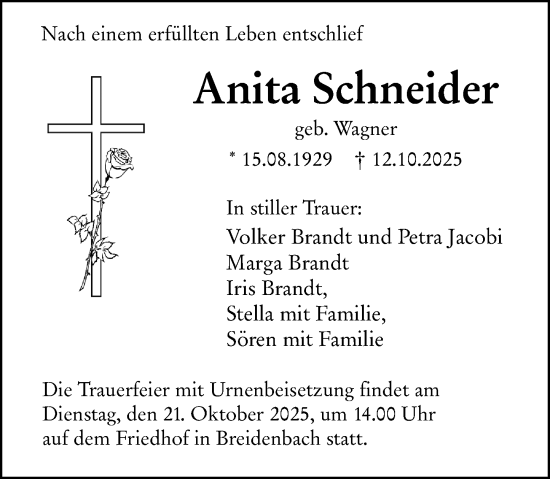 Nach einem erfüllten Leben entschlief

Anita Schneider

geb. Wagner

* 15.08.1929 † 12.10.2025

In stiller Trauer:
Volker Brandt und Petra Jacobi
Marga Brandt
Iris Brandt,
Stella mit Familie,
Sören mit Familie

Die Trauerfeier mit Urnenbeisetzung findet am Dienstag, den 21. Oktober 2025, um 14.00 Uhr auf dem Friedhof in Breidenbach statt.